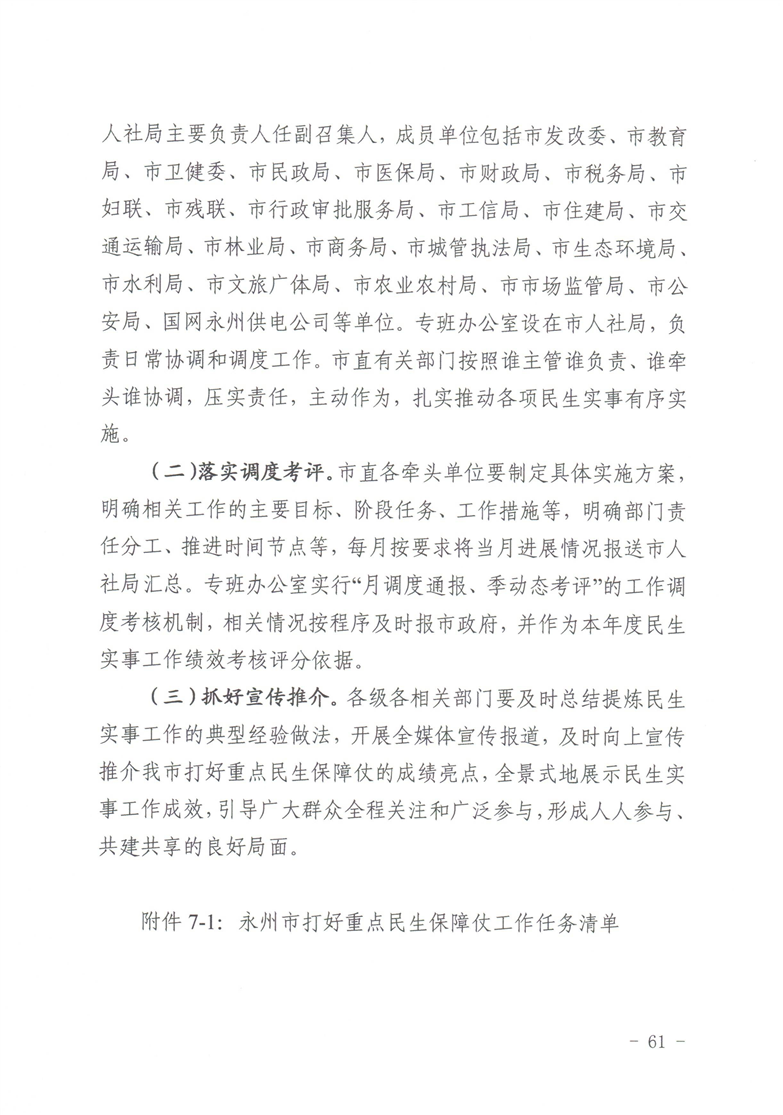 人社局主要负责人任副召集人，成员单位包括市发改委、市教育局、市卫健委、市民政局、市医保局、市财政局、市税务局、市妇联、市残联、市行政审批服务局、市工信局、市住建局、市交通运输局、市林业局、市商务局、市城管执法局、市生态环境局、市水利局、市文旅广体局、市农业农村局、市市场监管局、市公安局、国网永州供电公司等单位。专班办公室设在市人社局，负责日常协调和调度工作。市直有关部门按照谁主管谁负责、谁牵头谁协调，压实责任，主动作为，扎实推动各项民生实事有序实施。

（二）落实调度考评。市直各牵头单位要制定具体实施方案，明确相关工作的主要目标、阶段任务、工作措施等，明确部门责任分工、推进时间节点等，每月按要求将当月进展情况报送市人社局汇总。专班办公室实行“月调度通报、季动态考评”的工作调度考核机制，相关情况按程序及时报市政府，并作为本年度民生实事工作绩效考核评分依据。

（三）抓好宣传推介。各级各相关部门要及时总结提炼民生实事工作的典型经验做法，开展全媒体宣传报道，及时向上宣传推介我市打好重点民生保障仗的成绩亮点，全景式地展示民生实事工作成效，引导广大群众全程关注和广泛参与，形成人人参与、共建共享的良好局面。

附件 7-1：永州市打好重点民生保障仗工作任务清单

- 61 -